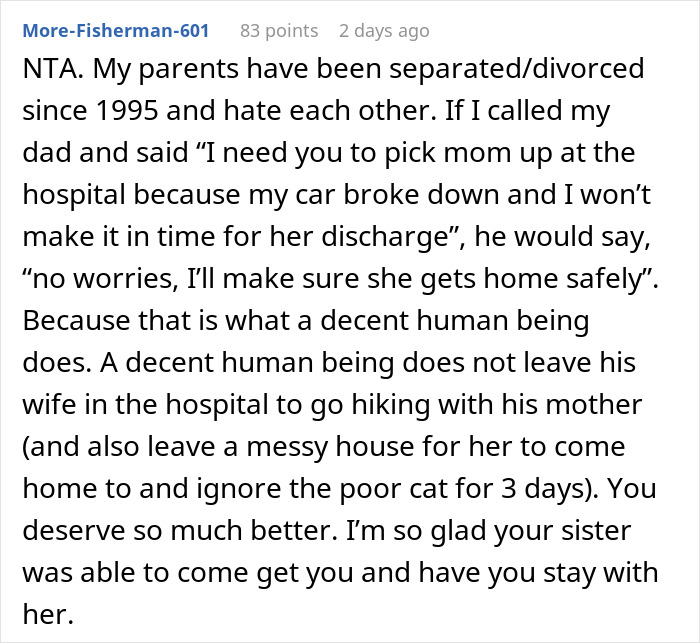 More-Fisherman-601 83 points 2 days ago

NTA. My parents have been separated/divorced since 1995 and hate each other. If I called my dad and said “I need you to pick mom up at the hospital because my car broke down and I won’t make it in time for her discharge”, he would say, “no worries, I’ll make sure she gets home safely”. Because that is what a decent human being does. A decent human being does not leave his wife in the hospital to go hiking with his mother (and also leave a messy house for her to come home to and ignore the poor cat for 3 days). You deserve so much better. I’m so glad your sister was able to come get you and have you stay with her.